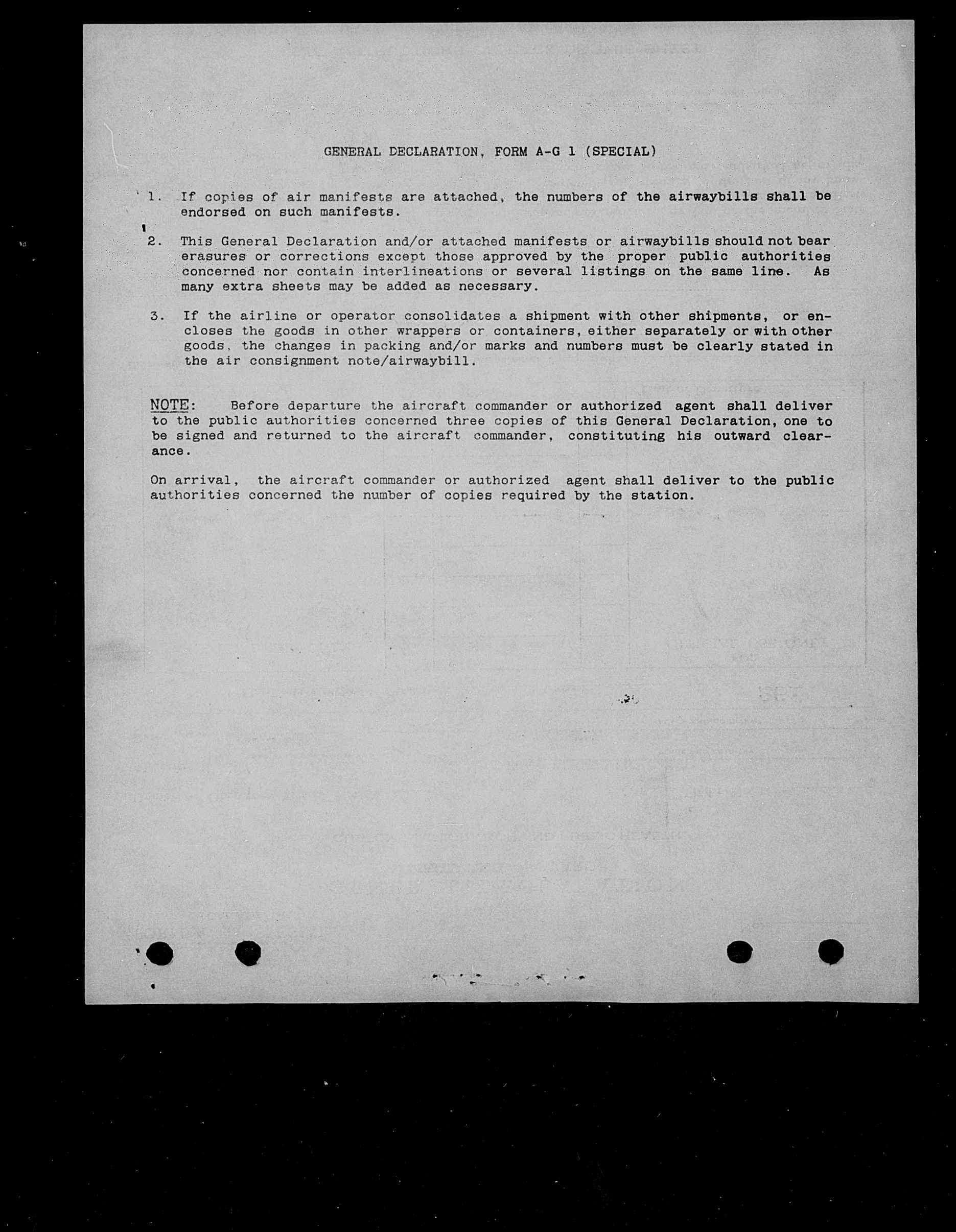 GENERAL DECLARATION, FORM A-G 1 (SPECIAL)

1. If copies of air manifests are attached, the numbers of the airwaybills shall be endorsed on such manifests.

2. This General Declaration and/or attached manifests or airwaybills should not bear erasures or corrections except those approved by the proper public authorities concerned nor contain interlineations or several listings on the same line. As many extra sheets may be added as necessary.

3. If the airline or operator consolidates a shipment with other shipments, or encloses the goods in other wrappers or containers, either separately or with other goods, the changes in packing and/or marks and numbers must be clearly stated in the air consignment note/airwaybill.

NOTE: Before departure the aircraft commander or authorized agent shall deliver to the public authorities concerned three copies of this General Declaration, one to be signed and returned to the aircraft commander, constituting his outward clearance.

On arrival, the aircraft commander or authorized agent shall deliver to the public authorities concerned the number of copies required by the station.